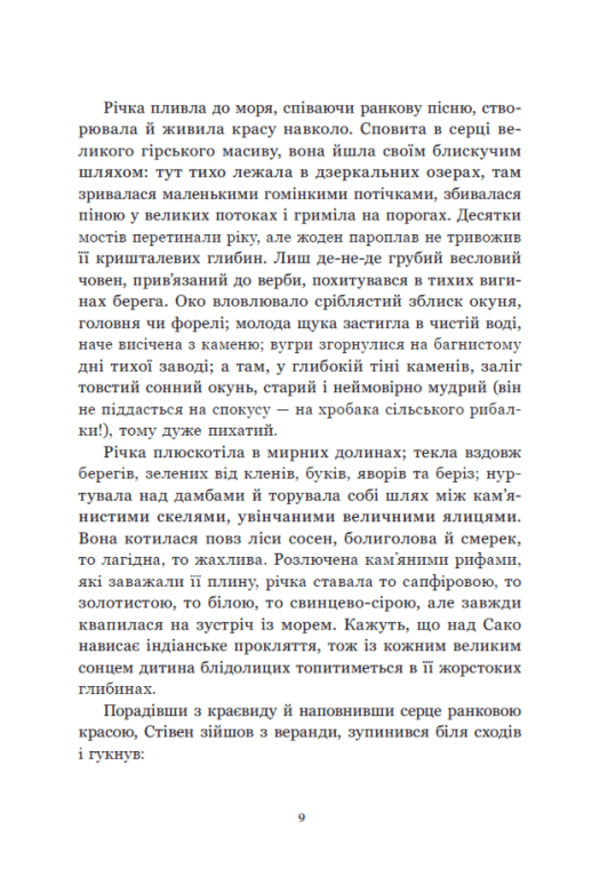 Річка пливла до моря, співаючи ранкову пісню, створювала й живила красу навколо. Сповита в серці великого гірського масиву, вона йшла своїм блискучим шляхом: тут тихо лежала в дзеркальних озерах, там зривалася маленькими гомінкими потічками, збивалася піною у великих потоках і гриміла на порогах. Десятки мостів перетинали ріку, але жоден пароплав не тривожив її кришталевих глибин. Лиш де-не-де грубий весловий човен, прив'язаний до верби, похитувався в тихих вигинах берега. Око вловлювало сріблястий зблиск окуня, головня чи форелі; молода щука застигла в чистій воді, наче висічена з каменю; вугри згорнулися на багнистому дні тихої заводі; а там, у глибокій тіні каменів, заліг товстий сонний окунь, старий і неймовірно мудрий (він не піддасться на спокусу — на хробака сільського рибалки!), тому дуже пихатий.

Річка плюскотіла в мирних долинах; текла вздовж берегів, зелених від кленів, буків, яворів та беріз; нуртувала над дамбами й торувала собі шлях між кам'янистими скелями, увінчаними величними ялицями. Вона котилася повз ліси сосен, болиголова й смерек, то лагідна, то жахлива. Розлючена кам'яними рифами, які заважали її плину, річка ставала то сапфіровою, то золотистою, то білою, то свинцево-сірою, але завжди квапилася на зустріч із морем. Кажуть, що над Сако нависає індіанське прокляття, тож із кожним великим сонцем дитина блідолицих топитиметься в її жорстоких глибинах.

Порадівши з краєвиду й наповнивши серце ранковою красою, Стівен зійшов з веранди, зупинився біля сходів і гукнув:

9